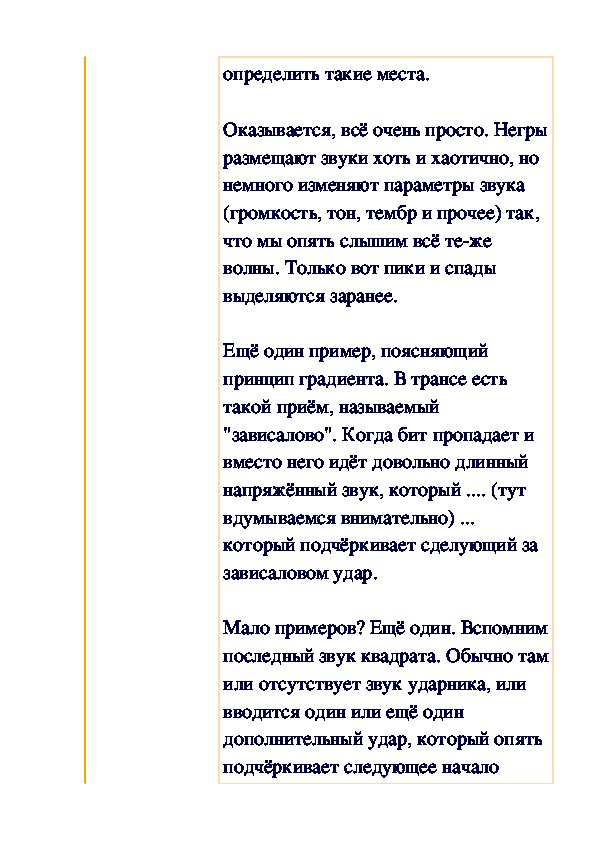 определить такие места.

Оказывается, всё очень просто. Негры размещают звуки хоть и хаотично, но немного изменяют параметры звука (громкость, тон, тембр и прочее) так, что мы опять слышим всё те-же волны. Только вот пики и спады выделяются заранее.

Ещё один пример, поясняющий принцип градиента. В трансе есть такой приём, называемый "зависалово". Когда бит пропадает и вместо него идёт довольно длинный напряжённый звук, который .... (тут вдумываемся внимательно) ... который подчёркивает сделующий за зависаловом удар.

Мало примеров? Ещё один. Вспомним последный звук квадрата. Обычно там или отсутствует звук ударника, или вводится один или ещё один дополнительный удар, который опять подчёркивает следующее начало